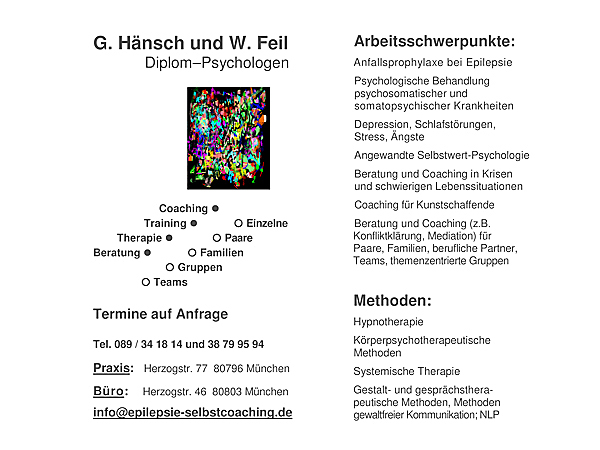 G. Hänsch und W. Feil
Diplom–Psychologen

Coaching
Training
Therapie
Beratung

Einzelne
Paare
Familien
Gruppen
Teams

Termine auf Anfrage

Tel. 089 / 34 18 14 und 38 79 95 94

Praxis: Herzogstr. 77 80796 München

Büro: Herzogstr. 46 80803 München

info@epilepsie-selbstcoaching.de

Arbeitsschwerpunkte:

Anfallsprophylaxe bei Epilepsie

Psychologische Behandlung psychosomatischer und somatopsychischer Krankheiten

Depression, Schlafstörungen, Stress, Ängste

Angewandte Selbstwert-Psychologie

Beratung und Coaching in Krisen und schwierigen Lebenssituationen

Coaching für Kunstschaffende

Beratung und Coaching (z.B. Konfliktklärung, Mediation) für Paare, Familien, berufliche Partner, Teams, themenzentrierte Gruppen

Methoden:

Hypnotherapie

Körperpsychotherapeutische Methoden

Systemische Therapie

Gestalt- und gesprächstherapeutische Methoden, Methoden gewaltfreier Kommunikation; NLP